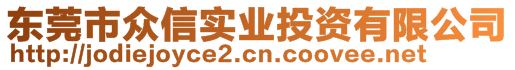 东莞市众信实业投资有限公司
http://jodiejoyce2.cn.coovee.net